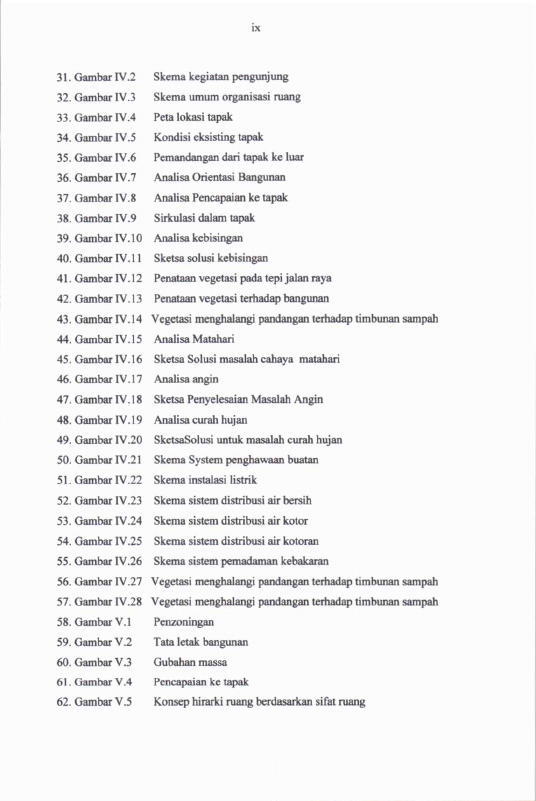 ix

31. Gambar IV.2 Skema kegiatan pengunjung
32. Gambar IV.3 Skema umum organisasi ruang
33. Gambar IV.4 Peta lokasi tapak
34. Gambar IV.5 Kondisi eksisting tapak
35. Gambar IV.6 Pemandangan dari tapak ke luar
36. Gambar IV.7 Analisa Orientasi Bangunan
37. Gambar IV.8 Analisa Pencapaian ke tapak
38. Gambar IV.9 Sirkulasi dalam tapak
39. Gambar IV.10 Analisa kebisingan
40. Gambar IV.11 Sketsa solusi kebisingan
41. Gambar IV.12 Penataan vegetasi pada tepi jalan raya
42. Gambar IV.13 Penataan vegetasi terhadap bangunan
43. Gambar IV.14 Vegetasi menghalangi pandangan terhadap timbunan sampah
44. Gambar IV.15 Analisa Matahari
45. Gambar IV.16 Sketsa Solusi masalah cahaya matahari
46. Gambar IV.17 Analisa angin
47. Gambar IV.18 Sketsa Penyelesaian Masalah Angin
48. Gambar IV.19 Analisa curah hujan
49. Gambar IV.20 SketsaSolusi untuk masalah curah hujan
50. Gambar IV.21 Skema System penghawaan buatan
51. Gambar IV.22 Skema instalasi listrik
52. Gambar IV.23 Skema sistem distribusi air bersih
53. Gambar IV.24 Skema sistem distribusi air kotor
54. Gambar IV.25 Skema sistem distribusi air kotoran
55. Gambar IV.26 Skema sistem pemadaman kebakaran
56. Gambar IV.27 Vegetasi menghalangi pandangan terhadap timbunan sampah
57. Gambar IV.28 Vegetasi menghalangi pandangan terhadap timbunan sampah
58. Gambar V.1 Penzoningan
59. Gambar V.2 Tata letak bangunan
60. Gambar V.3 Gubahan massa
61. Gambar V.4 Pencapaian ke tapak
62. Gambar V.5 Konsep hirarki ruang berdasarkan sifat ruang